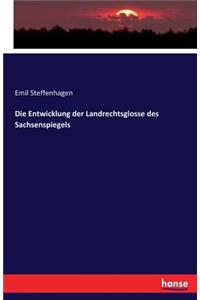 Emil Steffenhagen

Die Entwicklung der Landrechtsglosse des Sachsenspiegels

hanse